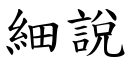 細說